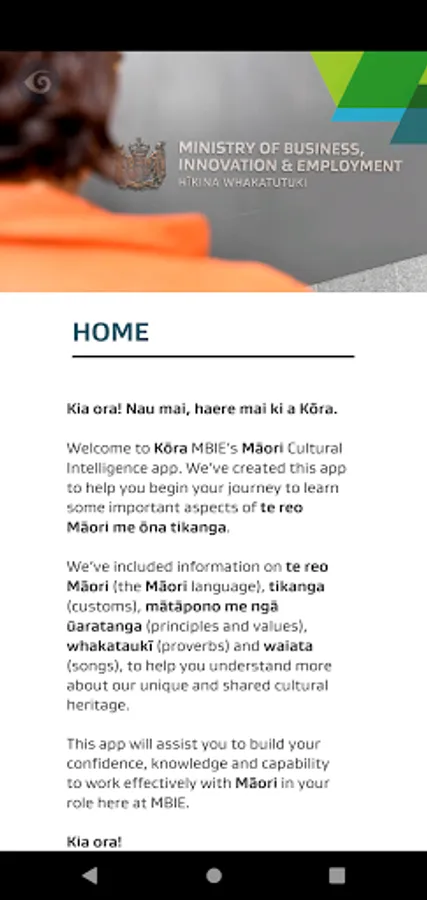 MINISTRY OF BUSINESS, INNOVATION & EMPLOYMENT
HĪKINA WHAKATUTUKI

HOME

Kia ora! Nau mai, haere mai ki a Kōra.

Welcome to Kōra MBIE's Māori Cultural Intelligence app. We've created this app to help you begin your journey to learn some important aspects of te reo Māori me ōna tikanga.

We've included information on te reo Māori (the Māori language), tikanga (customs), mātāpono me ngā ūaratanga (principles and values), whakataukī (proverbs) and waiata (songs), to help you understand more about our unique and shared cultural heritage.

This app will assist you to build your confidence, knowledge and capability to work effectively with Māori in your role here at MBIE.

Kia ora!